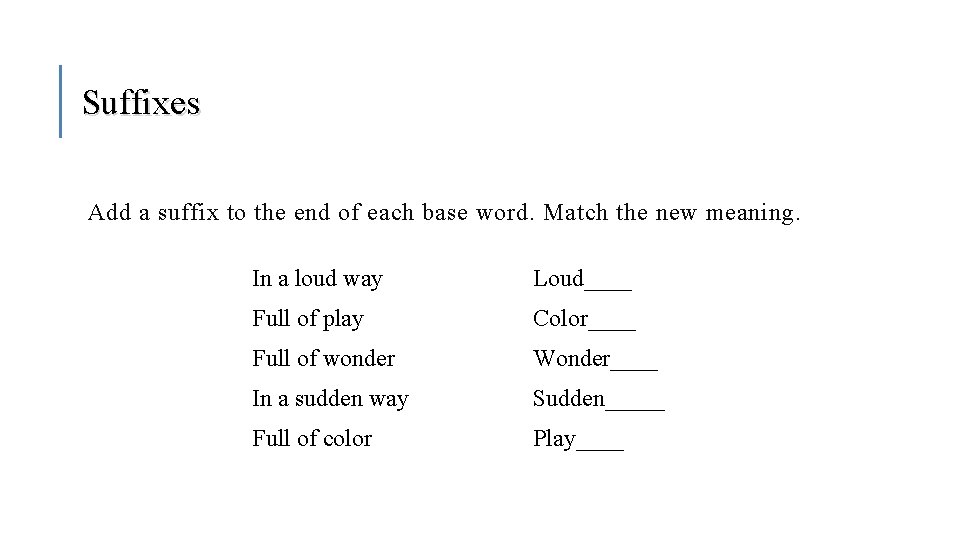 Suffixes

Add a suffix to the end of each base word. Match the new meaning.

In a loud way
Full of play
Full of wonder
In a sudden way
Full of color

Loud____
Color____
Wonder____
Sudden_____
Play____